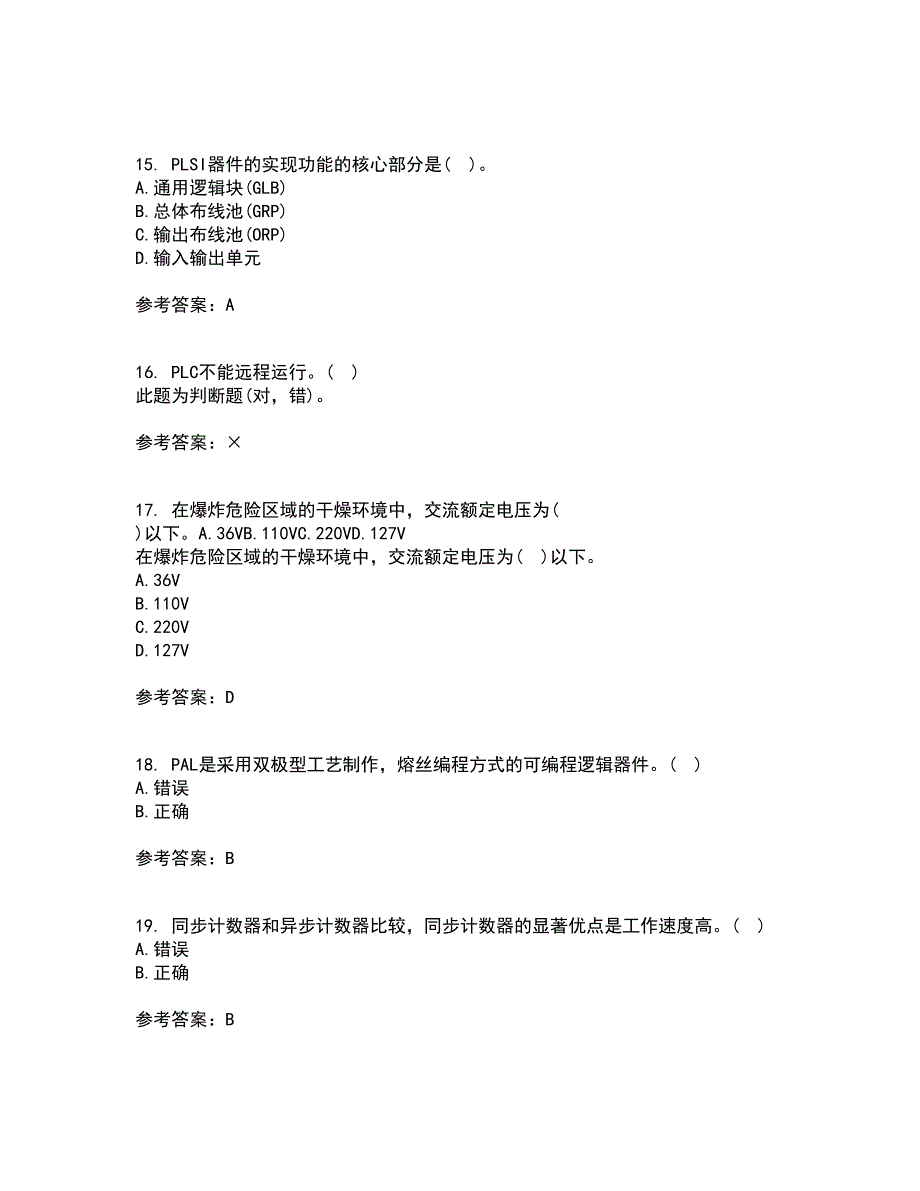 15. PLSI器件的实现功能的核心部分是( )。
A.通用逻辑块(GLB)
B.总体布线池(GRP)
C.输出布线池(ORP)
D.输入输出单元

参考答案：A

16. PLC不能远程运行。( )
此题为判断题(对，错)。

参考答案：×

17. 在爆炸危险区域的干燥环境中，交流额定电压为( )以下。A.36VB.110VC.220VD.127V
在爆炸危险区域的干燥环境中，交流额定电压为( )以下。
A.36V
B.110V
C.220V
D.127V

参考答案：D

18. PAL是采用双极型工艺制作，熔丝编程方式的可编程逻辑器件。( )
A.错误
B.正确

参考答案：B

19. 同步计数器和异步计数器比较，同步计数器的显著优点是工作速度高。( )
A.错误
B.正确

参考答案：B